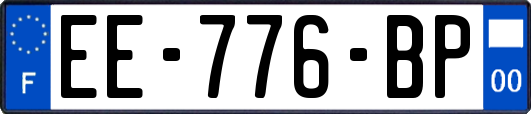 F

EE-776-BP

00